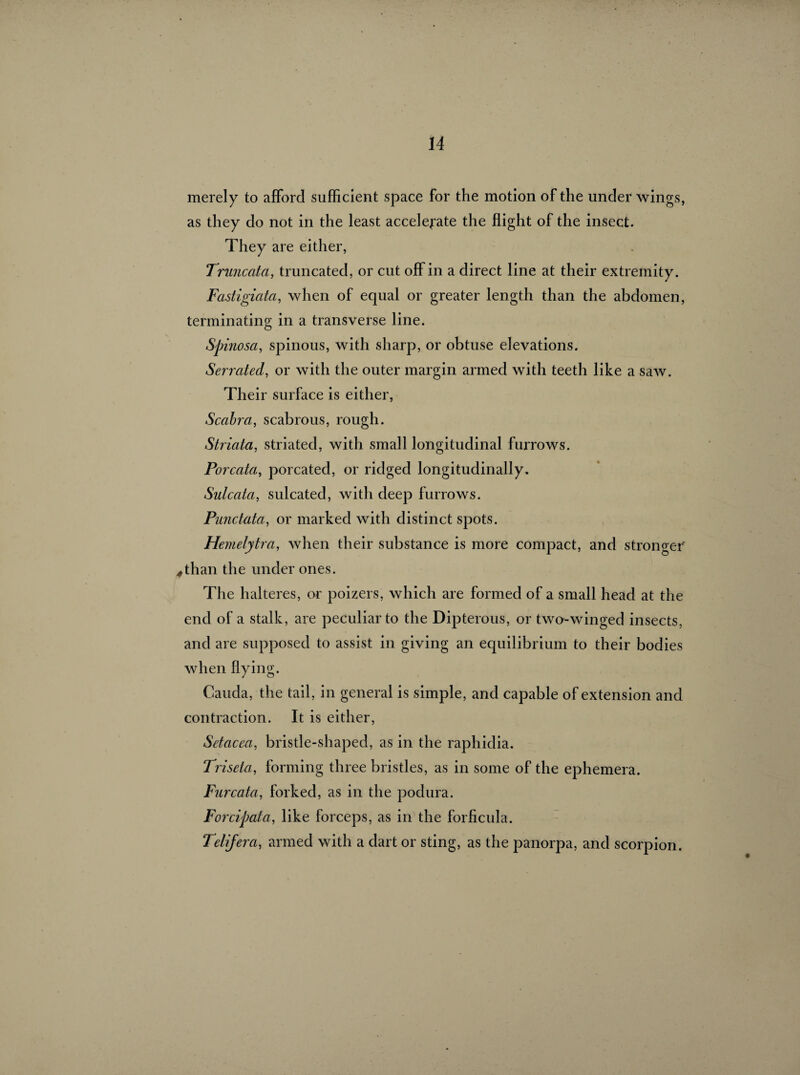 14

merely to afford sufficient space for the motion of the under wings, as they do not in the least accelerate the flight of the insect.

They are either,

Truncata, truncated, or cut off in a direct line at their extremity.

Fastigiata, when of equal or greater length than the abdomen, terminating in a transverse line.

Spinosa, spinous, with sharp, or obtuse elevations.

Serrated, or with the outer margin armed with teeth like a saw.

Their surface is either,

Scabra, scabrous, rough.

Striata, striated, with small longitudinal furrows.

Porcata, porcated, or ridged longitudinally.

Sulcata, sulcated, with deep furrows.

Punctata, or marked with distinct spots.

Hemelytra, when their substance is more compact, and stronger than the under ones.

The halteres, or poizers, which are formed of a small head at the end of a stalk, are peculiar to the Dipterous, or two-winged insects, and are supposed to assist in giving an equilibrium to their bodies when flying.

Cauda, the tail, in general is simple, and capable of extension and contraction. It is either,

Setacea, bristle-shaped, as in the raphidia.

Triseta, forming three bristles, as in some of the ephemera.

Furcata, forked, as in the podura.

Forcipata, like forceps, as in the forficula.

Telifera, armed with a dart or sting, as the panorpa, and scorpion.